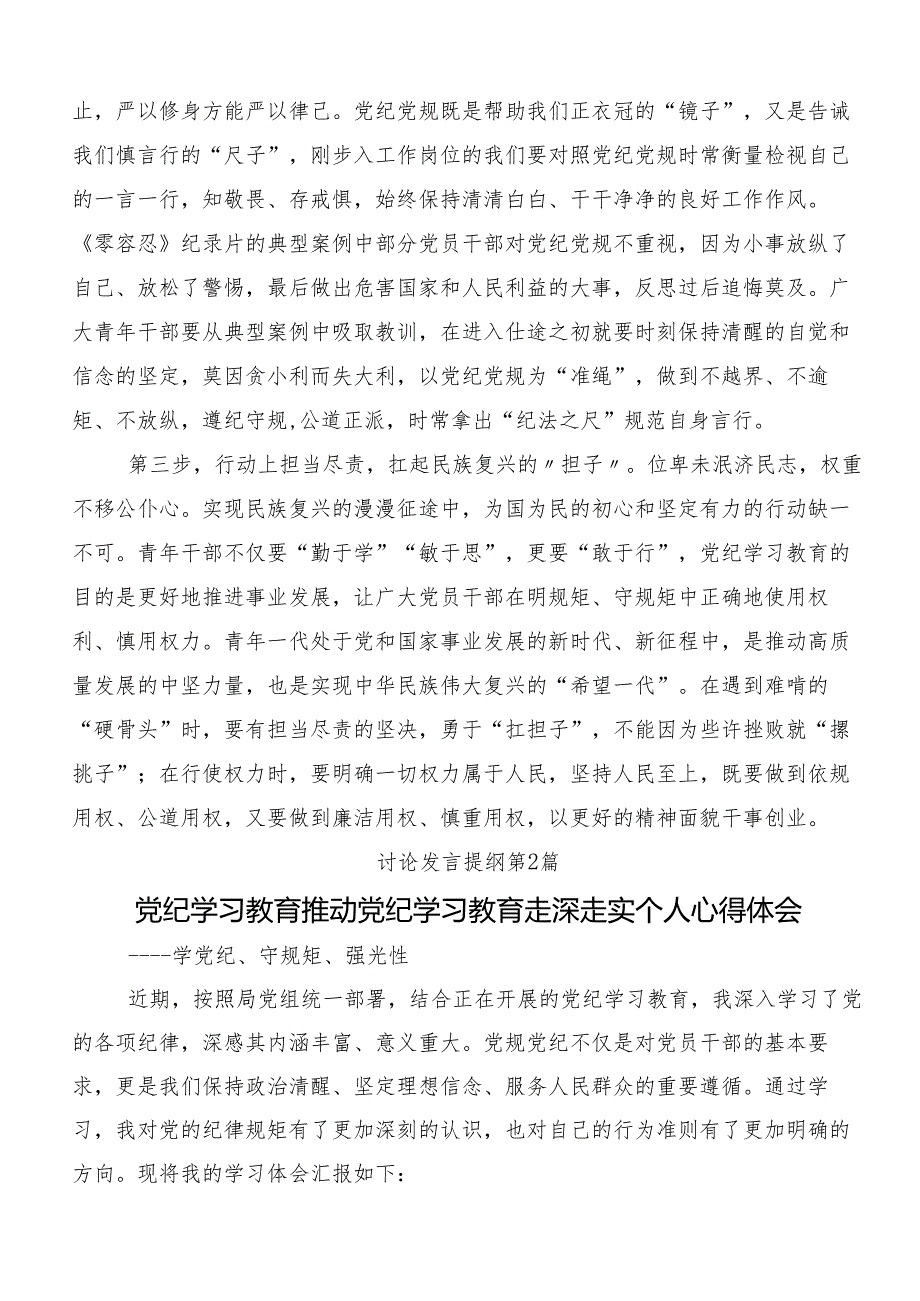 止，严以修身方能严以律己。党纪党规既是帮助我们正衣冠的“镜子”，又是告诫我们慎言行的“尺子”，刚步入工作岗位的我们要对照党纪党规时常衡量检视自己的一言一行，知敬畏、存戒惧，始终保持清清白白、干干净净的良好工作作风。《零容忍》纪录片的典型案例中部分党员干部对党纪党规不重视，因为小事放纵了自己、放松了警惕，最后做出危害国家和人民利益的大事，反思过后追悔莫及。广大青年干部要从典型案例中吸取教训，在进入仕途之初就要时刻保持清醒的自觉和信念的坚定，莫因贪小利而失大利，以党纪党规为“准绳”，做到不越界、不逾矩、不放纵，遵纪守规,公道正派，时常拿出“纪法之尺”规范自身言行。

第三步，行动上担当尽责，扛起民族复兴的〃担子〃。位卑未泯济民志，权重不移公仆心。实现民族复兴的漫漫征途中，为国为民的初心和坚定有力的行动缺一不可。青年干部不仅要“勤于学”“敏于思”，更要“敢于行”，党纪学习教育的目的是更好地推进事业发展，让广大党员干部在明规矩、守规矩中正确地使用权利、慎用权力。青年一代处于党和国家事业发展的新时代、新征程中，是推动高质量发展的中坚力量，也是实现中华民族伟大复兴的“希望一代”。在遇到难啃的“硬骨头”时，要有担当尽责的坚决，勇于“扛担子”，不能因为些许挫败就“撂挑子”；在行使权力时，要明确一切权力属于人民，坚持人民至上，既要做到依规用权、公道用权，又要做到廉洁用权、慎重用权，以更好的精神面貌干事创业。

讨论发言提纲第2篇

党纪学习教育推动党纪学习教育走深走实个人心得体会

----学党纪、守规矩、强光性

近期，按照局党组统一部署，结合正在开展的党纪学习教育，我深入学习了党的各项纪律，深感其内涵丰富、意义重大。党规党纪不仅是对党员干部的基本要求，更是我们保持政治清醒、坚定理想信念、服务人民群众的重要遵循。通过学习，我对党的纪律规矩有了更加深刻的认识，也对自己的行为准则有了更加明确的方向。现将我的学习体会汇报如下：